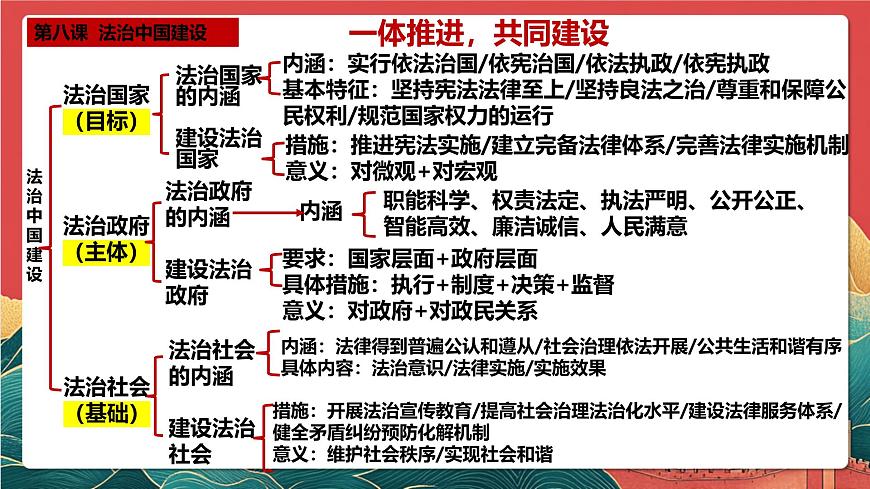 第八课 法治中国建设

一体推进，共同建设

法治中国建设

法治国家（目标）

法治国家的内涵

内涵：实行依法治国/依宪治国/依法执政/依宪执政

基本特征：坚持宪法法律至上/坚持良法之治/尊重和保障公民权利/规范国家权力的运行

建设法治国家

措施：推进宪法实施/建立完备法律体系/完善法律实施机制

意义：对微观+对宏观

法治政府（主体）

法治政府的内涵

内涵

职能科学、权责法定、执法严明、公开公正、智能高效、廉洁诚信、人民满意

建设法治政府

要求：国家层面+政府层面

具体措施：执行+制度+决策+监督

意义：对政府+对政民关系

法治社会（基础）

法治社会的内涵

内涵：法律得到普遍公认和遵从/社会治理依法开展/公共生活和谐有序

具体内容：法治意识/法律实施/实施效果

建设法治社会

措施：开展法治宣传教育/提高社会治理法治化水平/建设法律服务体系/健全矛盾纠纷预防化解机制

意义：维护社会秩序/实现社会和谐